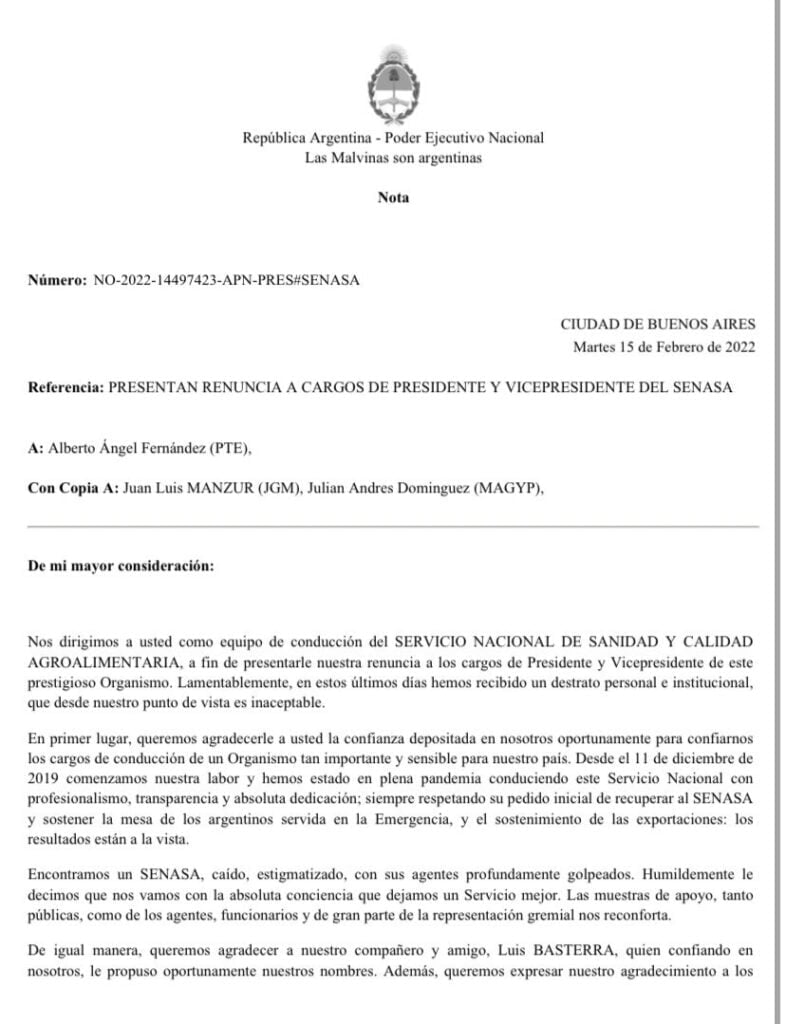 República Argentina - Poder Ejecutivo Nacional
Las Malvinas son argentinas

Nota

Número: NO-2022-14497423-APN-PRES#SENASA

CIUDAD DE BUENOS AIRES
Martes 15 de Febrero de 2022

Referencia: PRESENTAN RENUNCIA A CARGOS DE PRESIDENTE Y VICEPRESIDENTE DEL SENASA

A: Alberto Ángel Fernández (PTE),

Con Copia A: Juan Luis MANZUR (JGM), Julian Andres Dominguez (MAGYP),

De mi mayor consideración:

Nos dirigimos a usted como equipo de conducción del SERVICIO NACIONAL DE SANIDAD Y CALIDAD AGROALIMENTARIA, a fin de presentarle nuestra renuncia a los cargos de Presidente y Vicepresidente de este prestigioso Organismo. Lamentablemente, en estos últimos días hemos recibido un destrato personal e institucional, que desde nuestro punto de vista es inaceptable.

En primer lugar, queremos agradecerle a usted la confianza depositada en nosotros oportunamente para confiarnos los cargos de conducción de un Organismo tan importante y sensible para nuestro país. Desde el 11 de diciembre de 2019 comenzamos nuestra labor y hemos estado en plena pandemia conduciendo este Servicio Nacional con profesionalismo, transparencia y absoluta dedicación; siempre respetando su pedido inicial de recuperar al SENASA y sostener la mesa de los argentinos servida en la Emergencia, y el sostenimiento de las exportaciones: los resultados están a la vista.

Encontramos un SENASA, caído, estigmatizado, con sus agentes profundamente golpeados. Humildemente le decimos que nos vamos con la absoluta conciencia que dejamos un Servicio mejor. Las muestras de apoyo, tanto públicas, como de los agentes, funcionarios y de gran parte de la representación gremial nos reconforta.

De igual manera, queremos agradecer a nuestro compañero y amigo, Luis BASTERRA, quien confiando en nosotros, le propuso oportunamente nuestros nombres. Además, queremos expresar nuestro agradecimiento a los